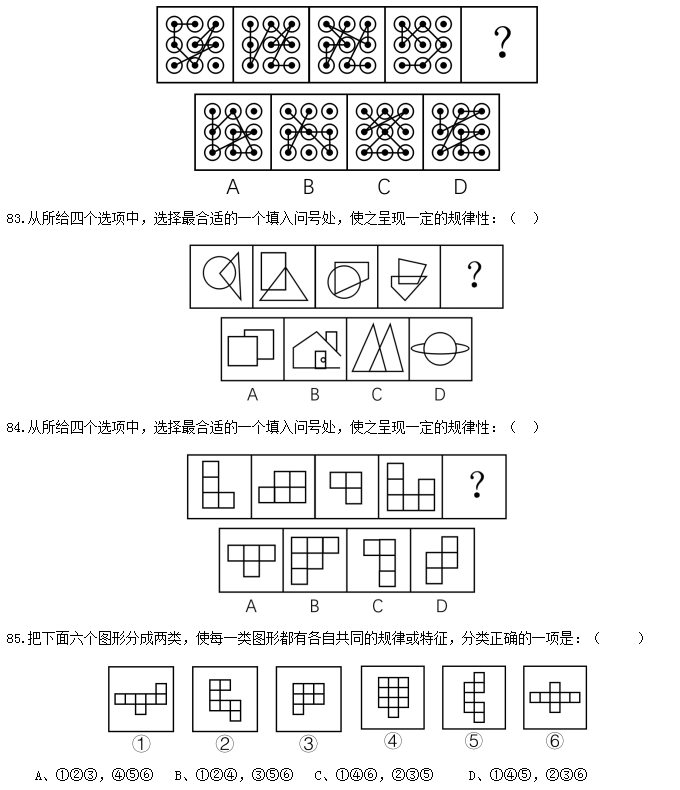 ?

A B C D

83.从所给四个选项中，选择最合适的一个填入问号处，使之呈现一定的规律性：（ ）

?

A B C D

84.从所给四个选项中，选择最合适的一个填入问号处，使之呈现一定的规律性：（ ）

?

A B C D

85.把下面六个图形分成两类，使每一类图形都有各自共同的规律或特征，分类正确的一项是：（ ）

① ② ③ ④ ⑤ ⑥

A、①②③，④⑤⑥ B、①②④，③⑤⑥ C、①④⑥，②③⑤ D、①④⑤，②③⑥